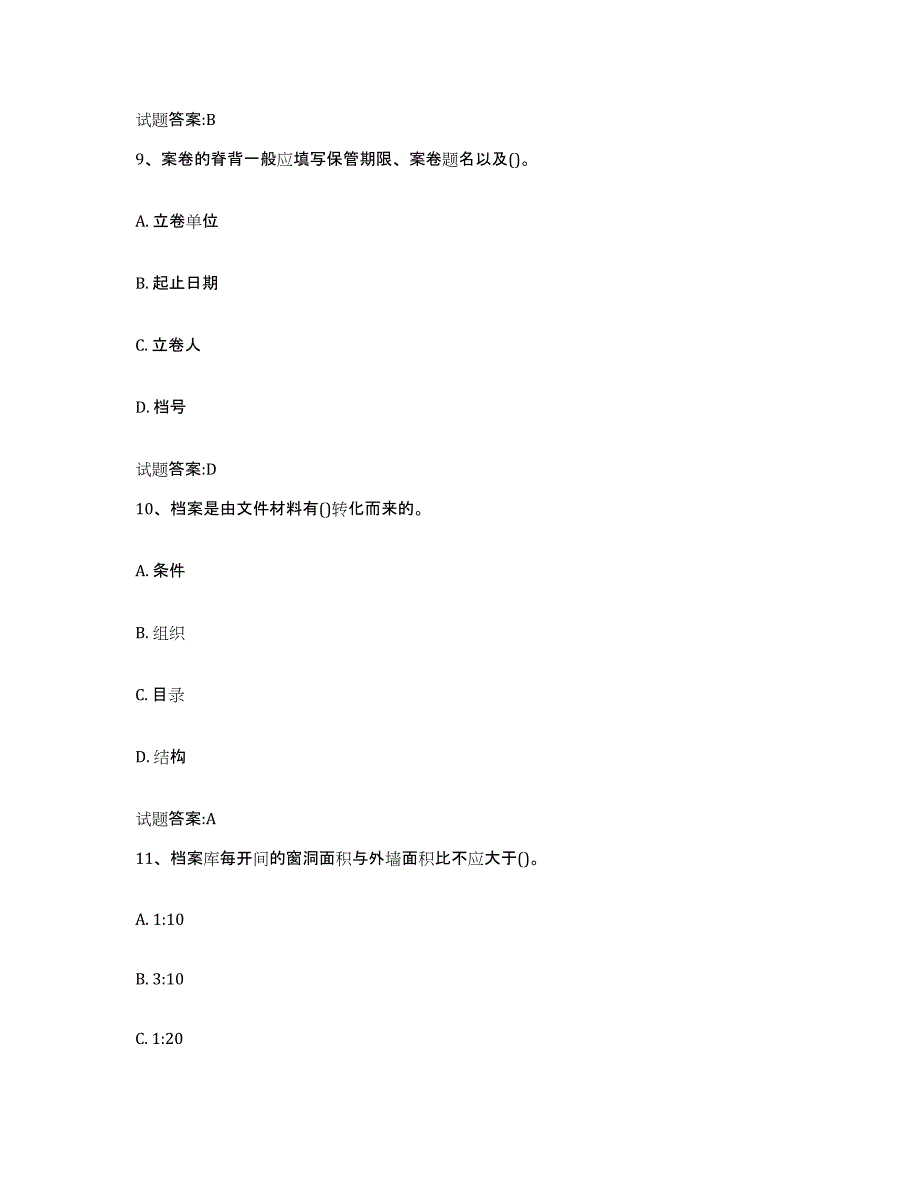 试题答案:B

9、案卷的脊背一般应填写保管期限、案卷题名以及()。

A. 立卷单位

B. 起止日期

C. 立卷人

D. 档号

试题答案:D

10、档案是由文件材料有()转化而来的。

A. 条件

B. 组织

C. 目录

D. 结构

试题答案:A

11、档案库每开间的窗洞面积与外墙面积比不应大于()。

A. 1:10

B. 3:10

C. 1:20